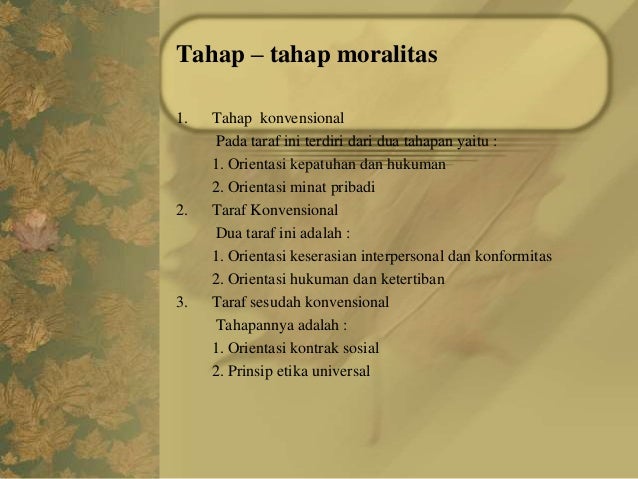 Tahap – tahap moralitas

1. Tahap konvensional

Pada taraf ini terdiri dari dua tahapan yaitu :

1. Orientasi kepatuhan dan hukuman

2. Orientasi minat pribadi

2. Taraf Konvensional

Dua taraf ini adalah :

1. Orientasi keserasian interpersonal dan konformitas

2. Orientasi hukuman dan ketertiban

3. Taraf sesudah konvensional

Tahapannya adalah :

1. Orientasi kontrak sosial

2. Prinsip etika universal